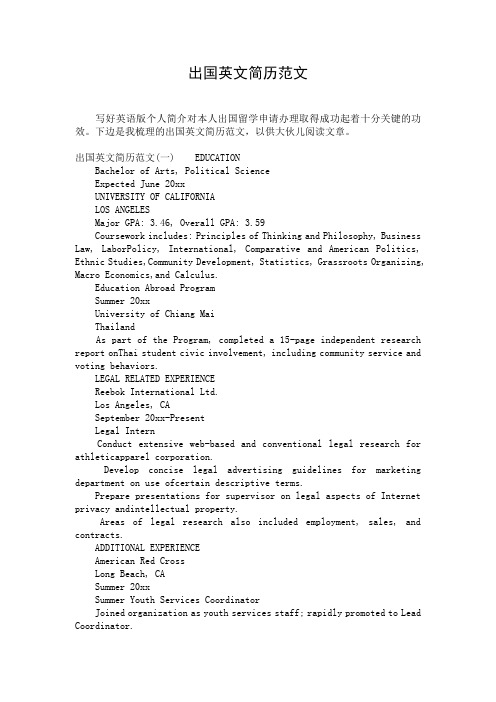 出国英文简历范文

写好英语版个人简介对本人出国留学申请办理取得成功起着十分关键的功效。下边是我梳理的出国英文简历范文，以供大伙儿阅读文章。

出国英文简历范文(一) EDUCATION

Bachelor of Arts, Political Science

Expected June 20xx

UNIVERSITY OF CALIFORNIA

LOS ANGELES

Major GPA: 3.46, Overall GPA: 3.59

Coursework includes: Principles of Thinking and Philosophy, Business Law, LaborPolicy, International, Comparative and American Politics, Ethnic Studies,Community Development, Statistics, Grassroots Organizing, Macro Economics,and Calculus.

Education Abroad Program

Summer 20xx

University of Chiang Mai

Thailand

As part of the Program, completed a 15-page independent research report onThai student civic involvement, including community service and voting behaviors.

LEGAL RELATED EXPERIENCE

Reebok International Ltd.

Los Angeles, CA

September 20xx-Present

Legal Intern

Conduct extensive web-based and conventional legal research for athleticapparel corporation.

Develop concise legal advertising guidelines for marketing department on use ofcertain descriptive terms.

Prepare presentations for supervisor on legal aspects of Internet privacy andintellectual property.

Areas of legal research also included employment, sales, and contracts.

ADDITIONAL EXPERIENCE

American Red Cross

Long Beach, CA

Summer 20xx

Summer Youth Services Coordinator

Joined organization as youth services staff; rapidly promoted to Lead Coordinator.